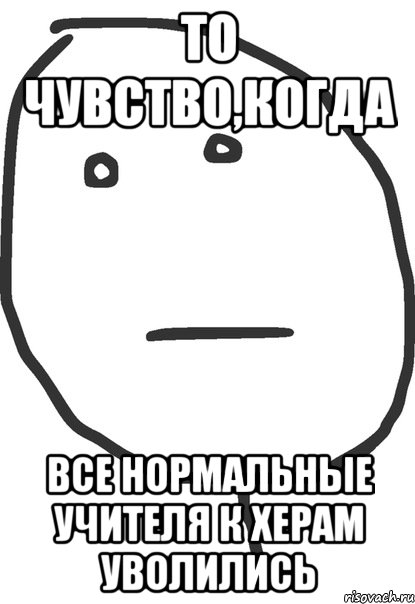 ТО ЧУВСТВО,КОГДА

ВСЕ НОРМАЛЬНЫЕ УЧИТЕЛЯ К ХЕРАМ УВОЛИЛИСЬ

risovach.ru